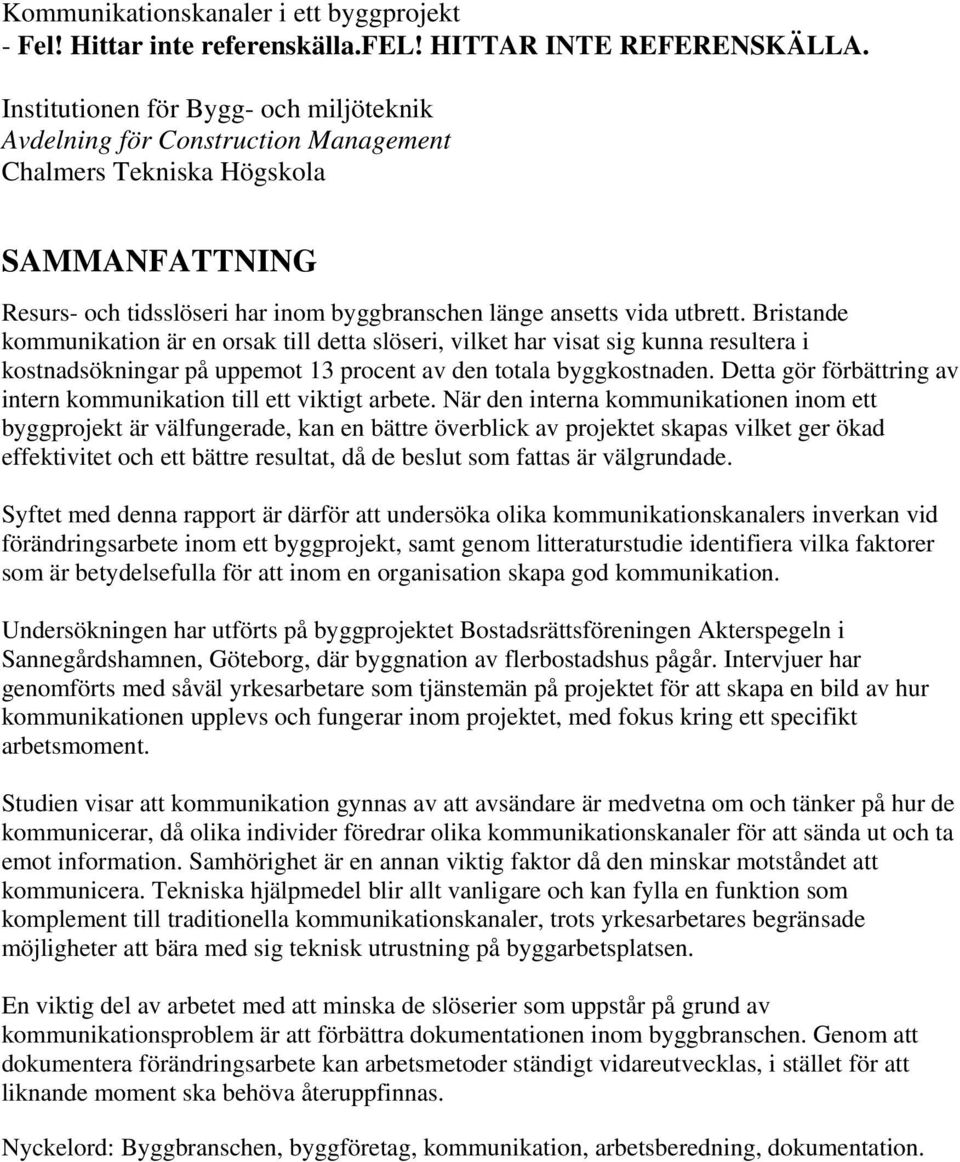 Kommunikationskanaler i ett byggprojekt
- Fel! Hittar inte referenskälla.FEL! HITTAR INTE REFERENSKÄLLA.

Institutionen för Bygg- och miljöteknik
Avdelning för Construction Management
Chalmers Tekniska Högskola

SAMMANFATTNING

Resurs- och tidsslöseri har inom byggbranschen länge ansetts vida utbrett. Bristande kommunikation är en orsak till detta slöseri, vilket har visat sig kunna resultera i kostnadsökningar på uppemot 13 procent av den totala byggkostnaden. Detta gör förbättring av intern kommunikation till ett viktigt arbete. När den interna kommunikationen inom ett byggprojekt är välfungerade, kan en bättre överblick av projektet skapas vilket ger ökad effektivitet och ett bättre resultat, då de beslut som fattas är välgrundade.

Syftet med denna rapport är därför att undersöka olika kommunikationskanalers inverkan vid förändringsarbete inom ett byggprojekt, samt genom litteraturstudie identifiera vilka faktorer som är betydelsefulla för att inom en organisation skapa god kommunikation.

Undersökningen har utförts på byggprojektet Bostadsrättsföreningen Akterspegeln i Sannegårdshamnen, Göteborg, där byggnation av flerbostadshus pågår. Intervjuer har genomförts med såväl yrkesarbetare som tjänstemän på projektet för att skapa en bild av hur kommunikationen upplevs och fungerar inom projektet, med fokus kring ett specifikt arbetsmoment.

Studien visar att kommunikation gynnas av att avsändare är medvetna om och tänker på hur de kommunicerar, då olika individer föredrar olika kommunikationskanaler för att sända ut och ta emot information. Samhörighet är en annan viktig faktor då den minskar motståndet att kommunicera. Tekniska hjälpmedel blir allt vanligare och kan fylla en funktion som komplement till traditionella kommunikationskanaler, trots yrkesarbetares begränsade möjligheter att bära med sig teknisk utrustning på byggarbetsplatsen.

En viktig del av arbetet med att minska de slöserier som uppstår på grund av kommunikationsproblem är att förbättra dokumentationen inom byggbranschen. Genom att dokumentera förändringsarbete kan arbetsmetoder ständigt vidareutvecklas, i stället för att liknande moment ska behöva återuppfinnas.

Nyckelord: Byggbranschen, byggföretag, kommunikation, arbetsberedning, dokumentation.